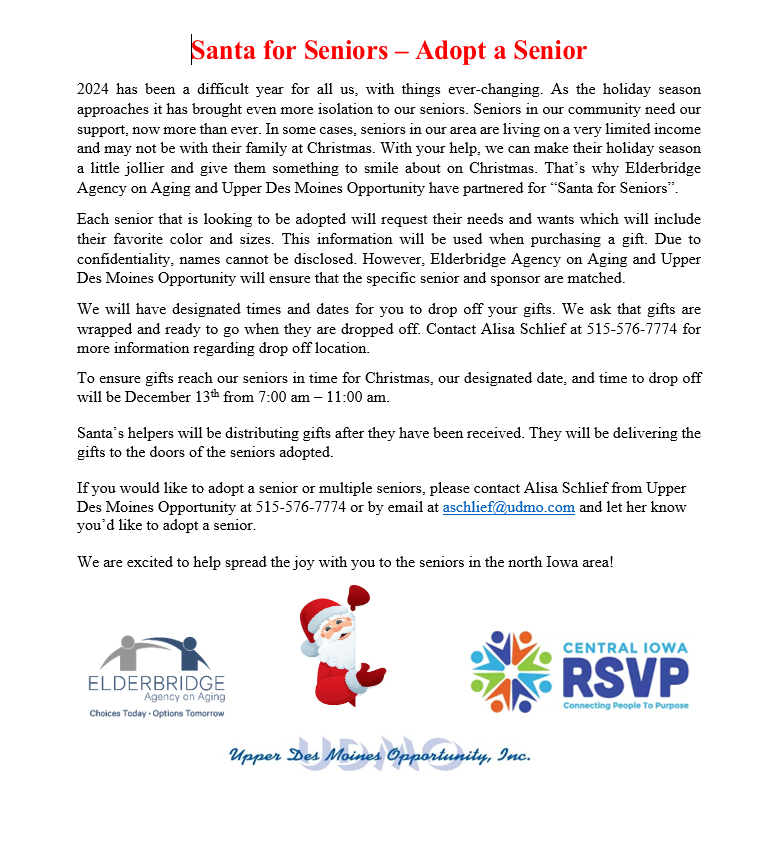 Santa for Seniors – Adopt a Senior

2024 has been a difficult year for all us, with things ever-changing. As the holiday season approaches it has brought even more isolation to our seniors. Seniors in our community need our support, now more than ever. In some cases, seniors in our area are living on a very limited income and may not be with their family at Christmas. With your help, we can make their holiday season a little jollier and give them something to smile about on Christmas. That's why Elderbridge Agency on Aging and Upper Des Moines Opportunity have partnered for "Santa for Seniors".

Each senior that is looking to be adopted will request their needs and wants which will include their favorite color and sizes. This information will be used when purchasing a gift. Due to confidentiality, names cannot be disclosed. However, Elderbridge Agency on Aging and Upper Des Moines Opportunity will ensure that the specific senior and sponsor are matched.

We will have designated times and dates for you to drop off your gifts. We ask that gifts are wrapped and ready to go when they are dropped off. Contact Alisa Schlief at 515-576-7774 for more information regarding drop off location.

To ensure gifts reach our seniors in time for Christmas, our designated date, and time to drop off will be December 13$^{th}$ from 7:00 am – 11:00 am.

Santa's helpers will be distributing gifts after they have been received. They will be delivering the gifts to the doors of the seniors adopted.

If you would like to adopt a senior or multiple seniors, please contact Alisa Schlief from Upper Des Moines Opportunity at 515-576-7774 or by email at aschlief@udmo.com and let her know you'd like to adopt a senior.

We are excited to help spread the joy with you to the seniors in the north Iowa area!

ELDERBRIDGE
Agency on Aging
Choices Today • Options Tomorrow

CENTRAL IOWA
RSVP
Connecting People To Purpose

UDMO
Upper Des Moines Opportunity, Inc.